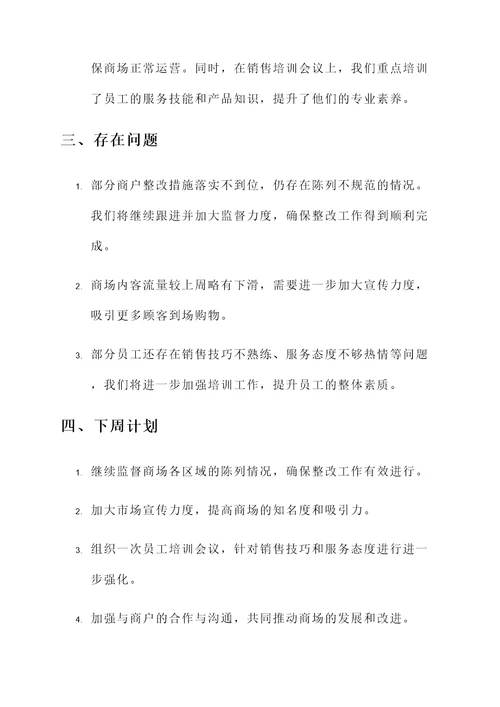 保商场正常运营。同时，在销售培训会议上，我们重点培训了员工的服务技能和产品知识，提升了他们的专业素养。

三、存在问题

1. 部分商户整改措施落实不到位，仍存在陈列不规范的情况。我们将继续跟进并加大监督力度，确保整改工作得到顺利完成。

2. 商场内客流量较上周略有下滑，需要进一步加大宣传力度，吸引更多顾客到场购物。

3. 部分员工还存在销售技巧不熟练、服务态度不够热情等问题，我们将进一步加强培训工作，提升员工的整体素质。

四、下周计划

1. 继续监督商场各区域的陈列情况，确保整改工作有效进行。

2. 加大市场宣传力度，提高商场的知名度和吸引力。

3. 组织一次员工培训会议，针对销售技巧和服务态度进行进一步强化。

4. 加强与商户的合作与沟通，共同推动商场的发展和改进。